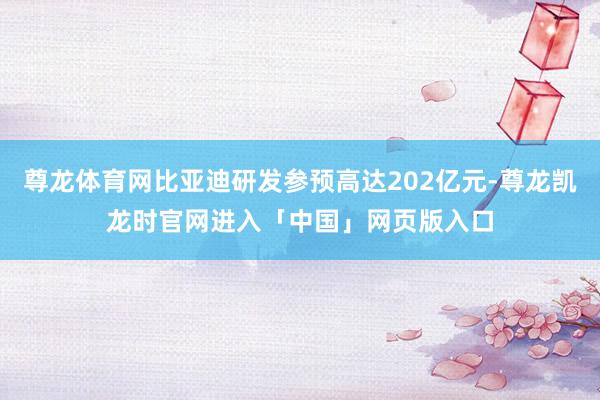 尊龙体育网比亚迪研发参预高达202亿元-尊龙凯龙时官网进入「中国」网页版入口